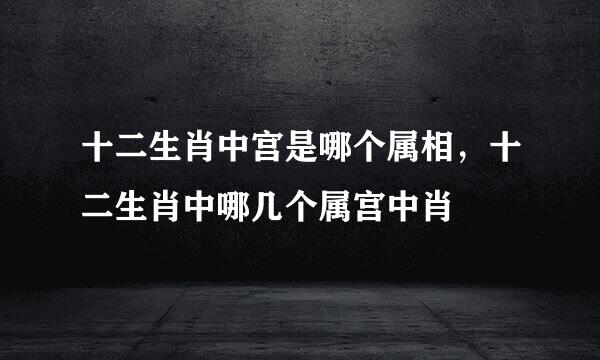 十二生肖中宫是哪个属相，十二生肖中哪几个属宫中肖